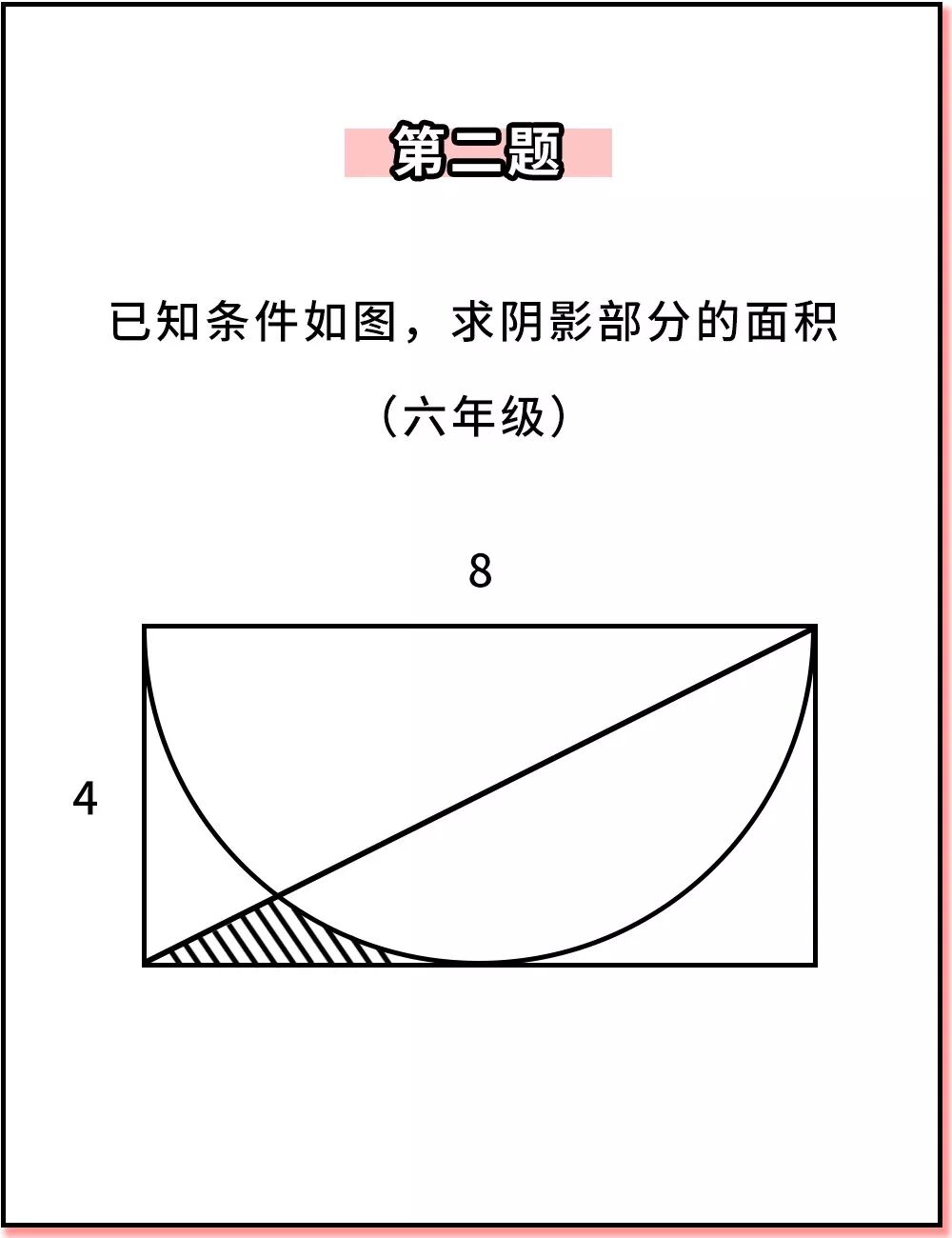 第二题

已知条件如图，求阴影部分的面积

（六年级）

8

4